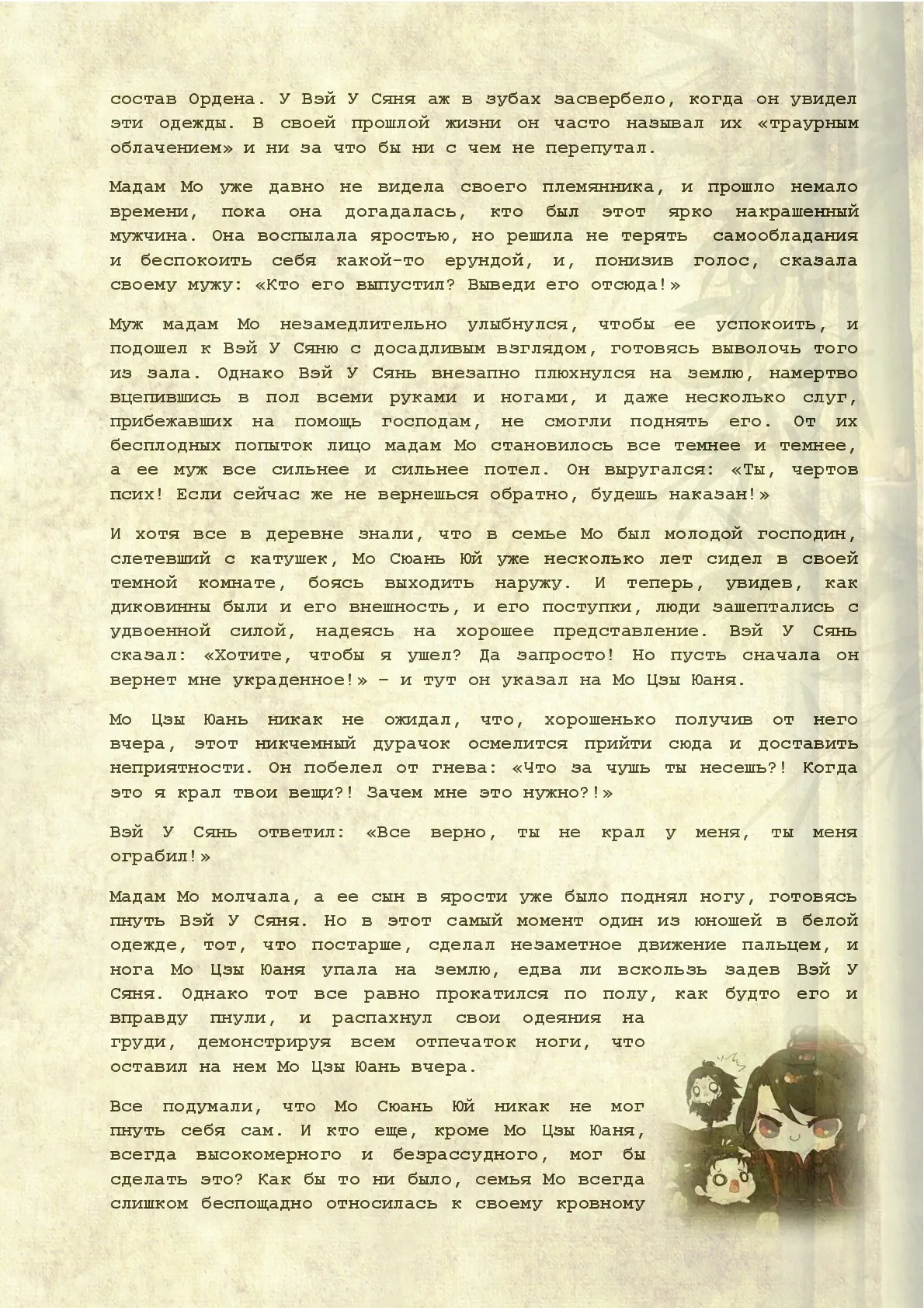 состав Ордена. У Вэй У Сяня аж в зубах засвербело, когда он увидел эти одежды. В своей прошлой жизни он часто называл их «траурным облачением» и ни за что бы ни с чем не перепутал.

Мадам Мо уже давно не видела своего племянника, и прошло немало времени, пока она догадалась, кто был этот ярко накрашенный мужчина. Она воспылала яростью, но решила не терять самообладания и беспокоить себя какой-то ерундой, и, понизив голос, сказала своему мужу: «Кто его выпустил? Выведи его отсюда!»

Муж мадам Мо незамедлительно улыбнулся, чтобы ее успокоить, и подошел к Вэй У Сяню с досадливым взглядом, готовясь выволочь того из зала. Однако Вэй У Сянь внезапно плюхнулся на землю, намертво вцепившись в пол всеми руками и ногами, и даже несколько слуг, прибежавших на помощь господам, не смогли поднять его. От их бесплодных попыток лицо мадам Мо становилось все темнее и темнее, а ее муж все сильнее и сильнее потел. Он выругался: «Ты, чертов псих! Если сейчас же не вернешься обратно, будешь наказан!»

И хотя все в деревне знали, что в семье Мо был молодой господин, слетевший с катушек, Мо Сюань Юй уже несколько лет сидел в своей темной комнате, боясь выходить наружу. И теперь, увидев, как диковинны были и его внешность, и его поступки, люди зашептались с удвоенной силой, надеясь на хорошее представление. Вэй У Сянь сказал: «Хотите, чтобы я ушел? Да запросто! Но пусть сначала он вернет мне украденное!» – и тут он указал на Мо Цзы Юаня.

Мо Цзы Юань никак не ожидал, что, хорошенько получив от него вчера, этот никчемный дурачок осмелится прийти сюда и доставить неприятности. Он побелел от гнева: «Что за чушь ты несешь?! Когда это я крал твои вещи?! Зачем мне это нужно?!»

Вэй У Сянь ответил: «Все верно, ты не крал у меня, ты меня ограбил!»

Мадам Мо молчала, а ее сын в ярости уже было поднял ногу, готовясь пнуть Вэй У Сяня. Но в этот самый момент один из юношей в белой одежде, тот, что постарше, сделал незаметное движение пальцем, и нога Мо Цзы Юаня упала на землю, едва ли вскользь задев Вэй У Сяня. Однако тот все равно прокатился по полу, как будто его и вправду пнули, и распахнул свои одеяния на груди, демонстрируя всем отпечаток ноги, что оставил на нем Мо Цзы Юань вчера.

Все подумали, что Мо Сюань Юй никак не мог пнуть себя сам. И кто еще, кроме Мо Цзы Юаня, всегда высокомерного и безрассудного, мог бы сделать это? Как бы то ни было, семья Мо всегда слишком беспощадно относилась к своему кровному